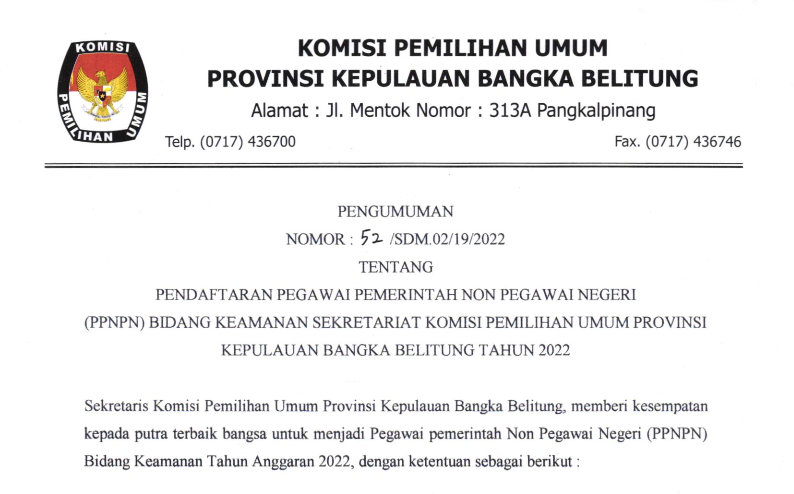 KOMISI
PEMILIHAN UMUM

KOMISI PEMILIHAN UMUM
PROVINSI KEPULAUAN BANGKA BELITUNG
Alamat : Jl. Mentok Nomor : 313A Pangkalpinang
Telp. (0717) 436700 Fax. (0717) 436746

PENGUMUMAN
NOMOR : 52 /SDM.02/19/2022
TENTANG
PENDAFTARAN PEGAWAI PEMERINTAH NON PEGAWAI NEGERI (PPNPN) BIDANG KEAMANAN SEKRETARIAT KOMISI PEMILIHAN UMUM PROVINSI KEPULAUAN BANGKA BELITUNG TAHUN 2022

Sekretaris Komisi Pemilihan Umum Provinsi Kepulauan Bangka Belitung, memberi kesempatan kepada putra terbaik bangsa untuk menjadi Pegawai pemerintah Non Pegawai Negeri (PPNPN) Bidang Keamanan Tahun Anggaran 2022, dengan ketentuan sebagai berikut :